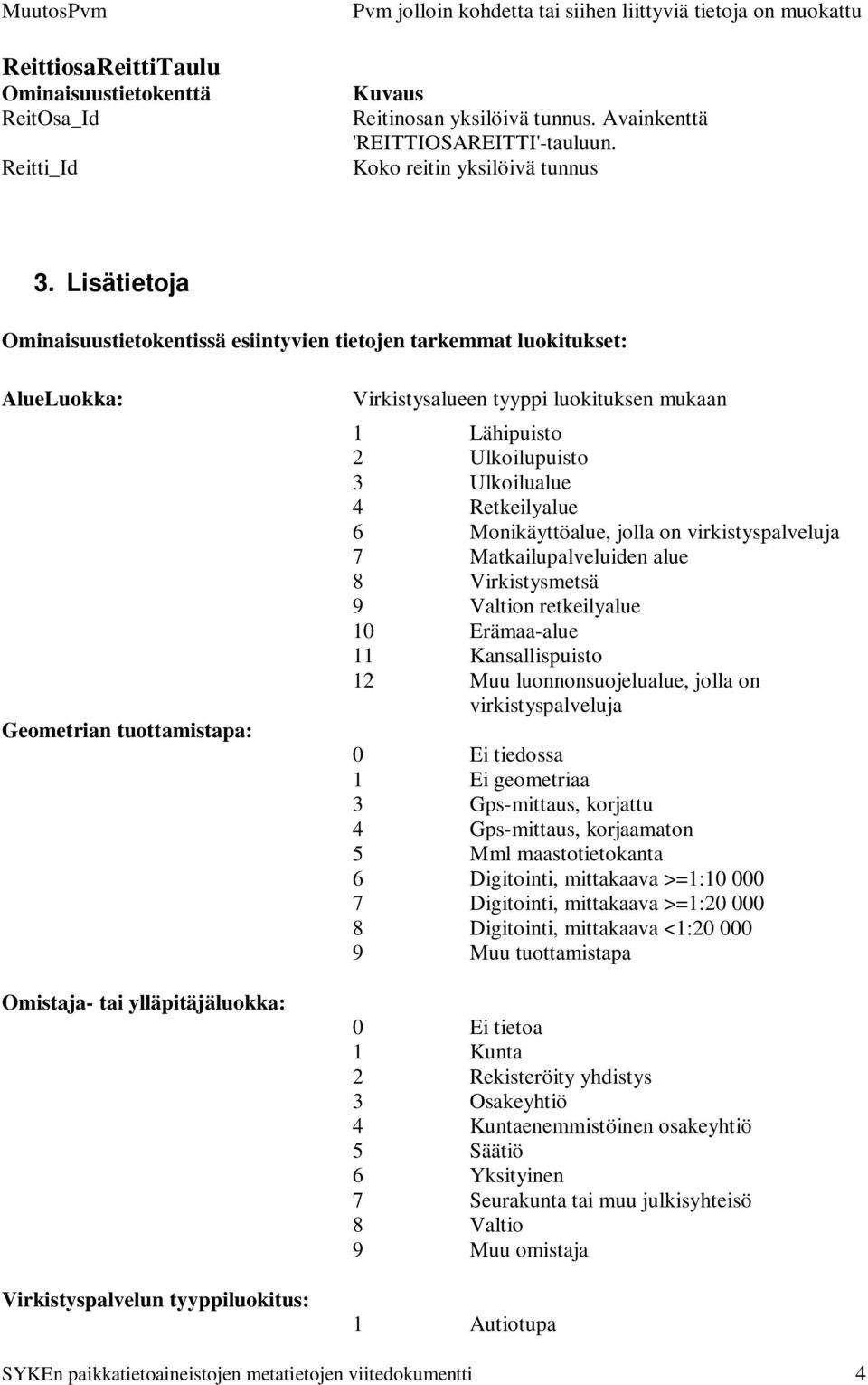 MuutosPvm Pvm jolloin kohdetta tai siihen liittyviä tietoja on muokattu

ReittiosaReittiTaulu

| Ominaisuustietokenttä | Kuvaus |
|---|---|
| ReitOsa_Id | Reitinosan yksilöivä tunnus. Avainkenttä 'REITTIOSAREITTI'-tauluun. |
| Reitti_Id | Koko reitin yksilöivä tunnus |

3. Lisätietoja

Ominaisuustietokentissä esiintyvien tietojen tarkemmat luokitukset:

AlueLuokka: Virkistysalueen tyyppi luokituksen mukaan

1 Lähipuisto
2 Ulkoilupuisto
3 Ulkoilualue
4 Retkeilyalue
6 Monikäyttöalue, jolla on virkistyspalveluja
7 Matkailupalveluiden alue
8 Virkistysmetsä
9 Valtion retkeilyalue
10 Erämaa-alue
11 Kansallispuisto
12 Muu luonnonsuojelualue, jolla on virkistyspalveluja

Geometrian tuottamistapa:

0 Ei tiedossa
1 Ei geometriaa
3 Gps-mittaus, korjattu
4 Gps-mittaus, korjaamaton
5 Mml maastotietokanta
6 Digitointi, mittakaava >=1:10 000
7 Digitointi, mittakaava >=1:20 000
8 Digitointi, mittakaava <1:20 000
9 Muu tuottamistapa

Omistaja- tai ylläpitäjäluokka:

0 Ei tietoa
1 Kunta
2 Rekisteröity yhdistys
3 Osakeyhtiö
4 Kuntaenemmistöinen osakeyhtiö
5 Säätiö
6 Yksityinen
7 Seurakunta tai muu julkisyhteisö
8 Valtio
9 Muu omistaja

Virkistyspalvelun tyyppiluokitus:

1 Autiotupa

SYKEn paikkatietoaineistojen metatietojen viitedokumentti 4